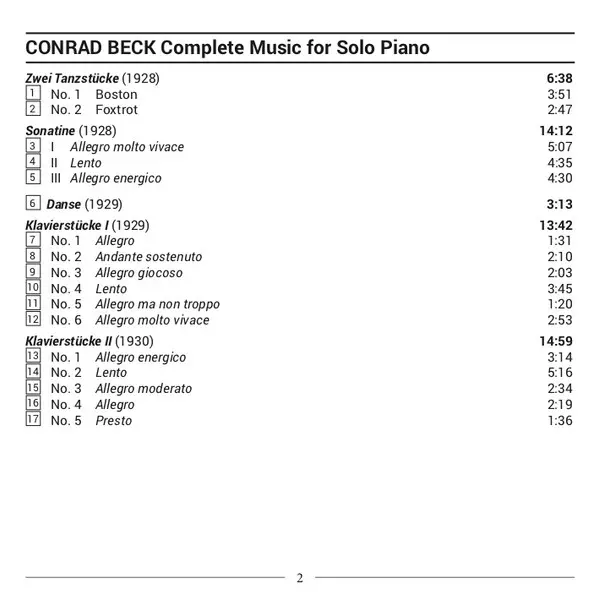 CONRAD BECK Complete Music for Solo Piano

Zwei Tanzstücke (1928) 6:38
1 No. 1 Boston 3:51
2 No. 2 Foxtrot 2:47

Sonatine (1928) 14:12
3 I Allegro molto vivace 5:07
4 II Lento 4:35
5 III Allegro energico 4:30

6 Danse (1929) 3:13

Klavierstücke I (1929) 13:42
7 No. 1 Allegro 1:31
8 No. 2 Andante sostenuto 2:10
9 No. 3 Allegro giocoso 2:03
10 No. 4 Lento 3:45
11 No. 5 Allegro ma non troppo 1:20
12 No. 6 Allegro molto vivace 2:53

Klavierstücke II (1930) 14:59
13 No. 1 Allegro energico 3:14
14 No. 2 Lento 5:16
15 No. 3 Allegro moderato 2:34
16 No. 4 Allegro 2:19
17 No. 5 Presto 1:36

2